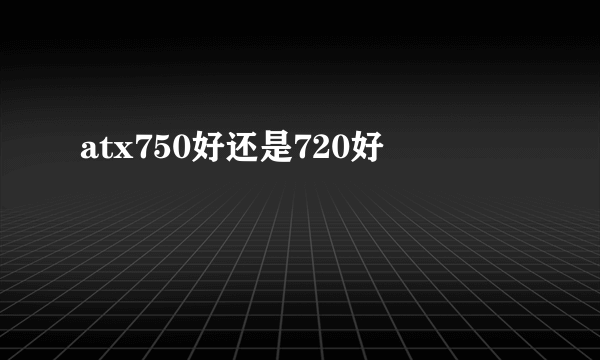 atx750好还是720好